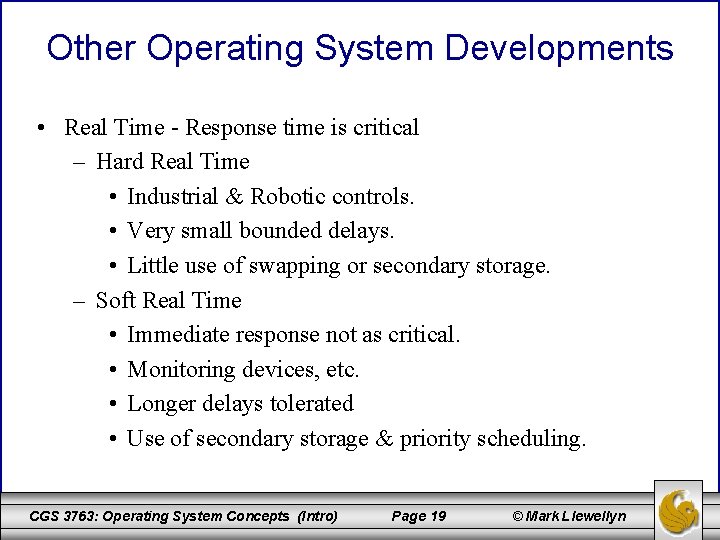 Other Operating System Developments

• Real Time - Response time is critical
– Hard Real Time
• Industrial & Robotic controls.
• Very small bounded delays.
• Little use of swapping or secondary storage.
– Soft Real Time
• Immediate response not as critical.
• Monitoring devices, etc.
• Longer delays tolerated
• Use of secondary storage & priority scheduling.

CGS 3763: Operating System Concepts (Intro) Page 19 © Mark Llewellyn